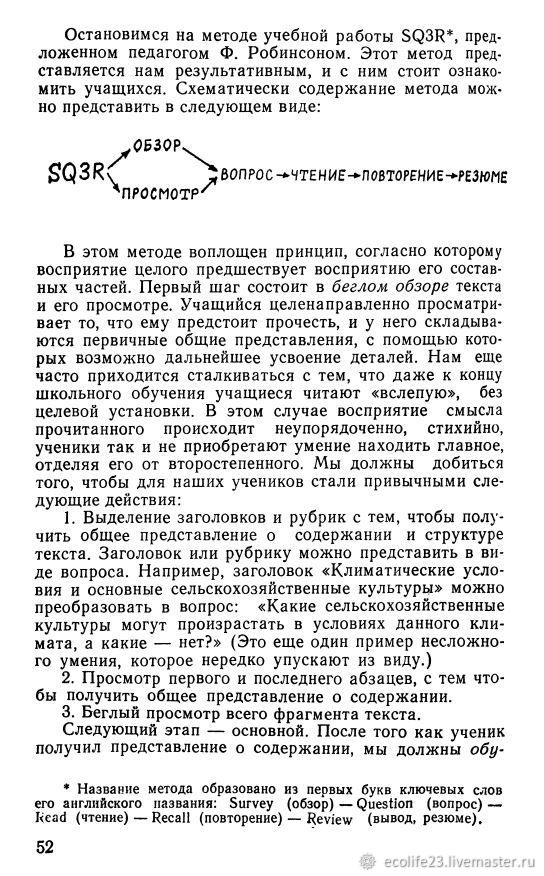 Остановимся на методе учебной работы SQ3R*, предложенном педагогом Ф. Робинсоном. Этот метод представляется нам результативным, и с ним стоит ознакомить учащихся. Схематически содержание метода можно представить в следующем виде:

SQ3R ОБЗОР ПРОСМОТР ВОПРОС → ЧТЕНИЕ → ПОВТОРЕНИЕ → РЕЗЮМЕ

В этом методе воплощен принцип, согласно которому восприятие целого предшествует восприятию его составных частей. Первый шаг состоит в беглом обзоре текста и его просмотре. Учащийся целенаправленно просматривает то, что ему предстоит прочесть, и у него складываются первичные общие представления, с помощью которых возможно дальнейшее усвоение деталей. Нам еще часто приходится сталкиваться с тем, что даже к концу школьного обучения учащиеся читают «вслепую», без целевой установки. В этом случае восприятие смысла прочитанного происходит неупорядоченно, стихийно, ученики так и не приобретают умение находить главное, отделяя его от второстепенного. Мы должны добиться того, чтобы для наших учеников стали привычными следующие действия:

1. Выделение заголовков и рубрик с тем, чтобы получить общее представление о содержании и структуре текста. Заголовок или рубрику можно представить в виде вопроса. Например, заголовок «Климатические условия и основные сельскохозяйственные культуры» можно преобразовать в вопрос: «Какие сельскохозяйственные культуры могут произрастать в условиях данного климата, а какие — нет?» (Это еще один пример несложного умения, которое нередко упускают из виду.)

2. Просмотр первого и последнего абзацев, с тем чтобы получить общее представление о содержании.

3. Беглый просмотр всего фрагмента текста.

Следующий этап — основной. После того как ученик получил представление о содержании, мы должны обу-

* Название метода образовано из первых букв ключевых слов его английского названия: Survey (обзор) — Question (вопрос) — Read (чтение) — Recall (повторение) — Review (вывод, резюме).

52

ecolife23.livemaster.ru